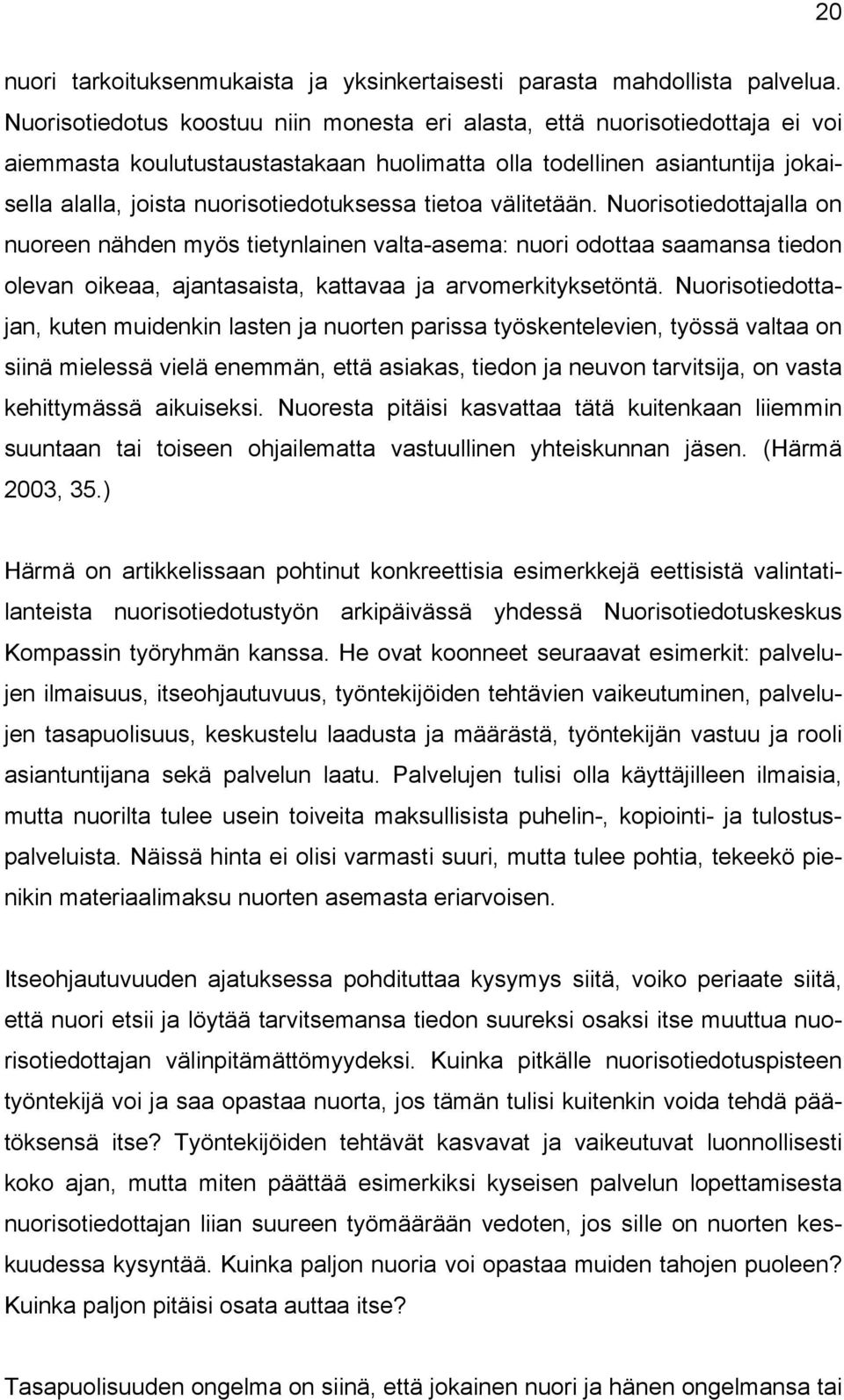 20

nuori tarkoituksenmukaista ja yksinkertaisesti parasta mahdollista palvelua. Nuorisotiedotus koostuu niin monesta eri alasta, että nuorisotiedottaja ei voi aiemmasta koulutustaustastakaan huolimatta olla todellinen asiantuntija jokaisella alalla, joista nuorisotiedotuksessa tietoa välitetään. Nuorisotiedottajalla on nuoreen nähden myös tietynlainen valta-asema: nuori odottaa saamansa tiedon olevan oikeaa, ajantasaista, kattavaa ja arvomerkityksetöntä. Nuorisotiedottajan, kuten muidenkin lasten ja nuorten parissa työskentelevien, työssä valtaa on siinä mielessä vielä enemmän, että asiakas, tiedon ja neuvon tarvitsija, on vasta kehittymässä aikuiseksi. Nuoresta pitäisi kasvattaa tätä kuitenkaan liiemmin suuntaan tai toiseen ohjailematta vastuullinen yhteiskunnan jäsen. (Härmä 2003, 35.)

Härmä on artikkelissaan pohtinut konkreettisia esimerkkejä eettisistä valintatilanteista nuorisotiedotustyön arkipäivässä yhdessä Nuorisotiedotuskeskus Kompassin työryhmän kanssa. He ovat koonneet seuraavat esimerkit: palvelujen ilmaisuus, itseohjautuvuus, työntekijöiden tehtävien vaikeutuminen, palvelujen tasapuolisuus, keskustelu laadusta ja määrästä, työntekijän vastuu ja rooli asiantuntijana sekä palvelun laatu. Palvelujen tulisi olla käyttäjilleen ilmaisia, mutta nuorilta tulee usein toiveita maksullisista puhelin-, kopiointi- ja tulostuspalveluista. Näissä hinta ei olisi varmasti suuri, mutta tulee pohtia, tekeekö pienikin materiaalimaksu nuorten asemasta eriarvoisen.

Itseohjautuvuuden ajatuksessa pohdituttaa kysymys siitä, voiko periaate siitä, että nuori etsii ja löytää tarvitsemansa tiedon suureksi osaksi itse muuttua nuorisotiedottajan välinpitämättömyydeksi. Kuinka pitkälle nuorisotiedotuspisteen työntekijä voi ja saa opastaa nuorta, jos tämän tulisi kuitenkin voida tehdä päätöksensä itse? Työntekijöiden tehtävät kasvavat ja vaikeutuvat luonnollisesti koko ajan, mutta miten päättää esimerkiksi kyseisen palvelun lopettamisesta nuorisotiedottajan liian suureen työmäärään vedoten, jos sille on nuorten keskuudessa kysyntää. Kuinka paljon nuoria voi opastaa muiden tahojen puoleen? Kuinka paljon pitäisi osata auttaa itse?

Tasapuolisuuden ongelma on siinä, että jokainen nuori ja hänen ongelmansa tai